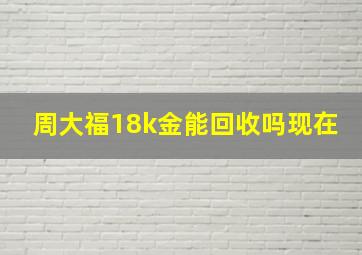 周大福18k金能回收吗现在